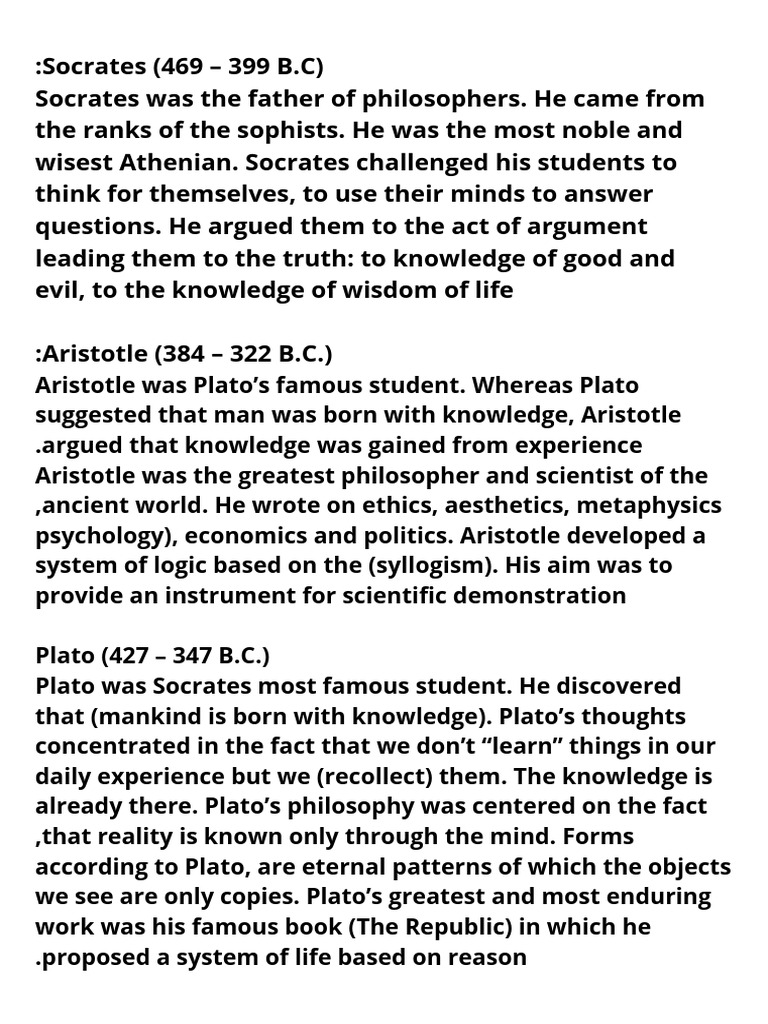 :Socrates (469 – 399 B.C)
Socrates was the father of philosophers. He came from the ranks of the sophists. He was the most noble and wisest Athenian. Socrates challenged his students to think for themselves, to use their minds to answer questions. He argued them to the act of argument leading them to the truth: to knowledge of good and evil, to the knowledge of wisdom of life

:Aristotle (384 – 322 B.C.)
Aristotle was Plato's famous student. Whereas Plato suggested that man was born with knowledge, Aristotle .argued that knowledge was gained from experience Aristotle was the greatest philosopher and scientist of the ,ancient world. He wrote on ethics, aesthetics, metaphysics psychology), economics and politics. Aristotle developed a system of logic based on the (syllogism). His aim was to provide an instrument for scientific demonstration

Plato (427 – 347 B.C.)
Plato was Socrates most famous student. He discovered that (mankind is born with knowledge). Plato's thoughts concentrated in the fact that we don't "learn" things in our daily experience but we (recollect) them. The knowledge is already there. Plato's philosophy was centered on the fact ,that reality is known only through the mind. Forms according to Plato, are eternal patterns of which the objects we see are only copies. Plato's greatest and most enduring work was his famous book (The Republic) in which he .proposed a system of life based on reason